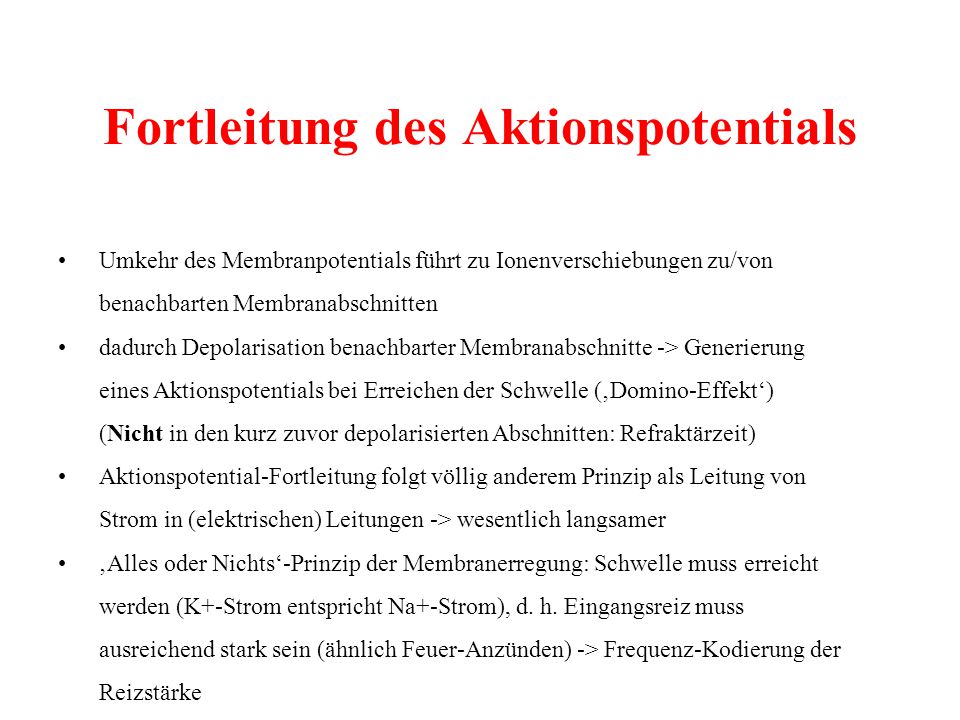 Fortleitung des Aktionspotentials

• Umkehr des Membranpotentials führt zu Ionenverschiebungen zu/von benachbarten Membranabschnitten

• dadurch Depolarisation benachbarter Membranabschnitte -> Generierung eines Aktionspotentials bei Erreichen der Schwelle (‚Domino-Effekt‘) (Nicht in den kurz zuvor depolarisierten Abschnitten: Refraktärzeit)

• Aktionspotential-Fortleitung folgt völlig anderem Prinzip als Leitung von Strom in (elektrischen) Leitungen -> wesentlich langsamer

• ‚Alles oder Nichts‘-Prinzip der Membranerregung: Schwelle muss erreicht werden (K+-Strom entspricht Na+-Strom), d. h. Eingangsreiz muss ausreichend stark sein (ähnlich Feuer-Anzünden) -> Frequenz-Kodierung der Reizstärke